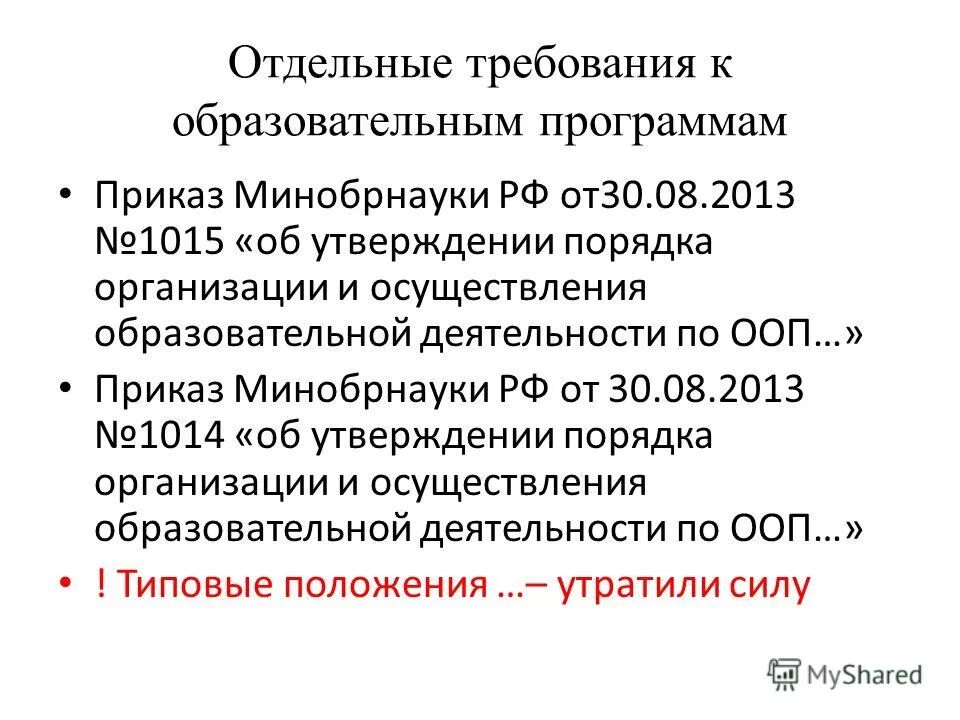 Отдельные требования к образовательным программам

• Приказ Минобрнауки РФ от30.08.2013 №1015 «об утверждении порядка организации и осуществления образовательной деятельности по ООП…»

• Приказ Минобрнауки РФ от 30.08.2013 №1014 «об утверждении порядка организации и осуществления образовательной деятельности по ООП…»

• ! Типовые положения …– утратили силу

MyShared